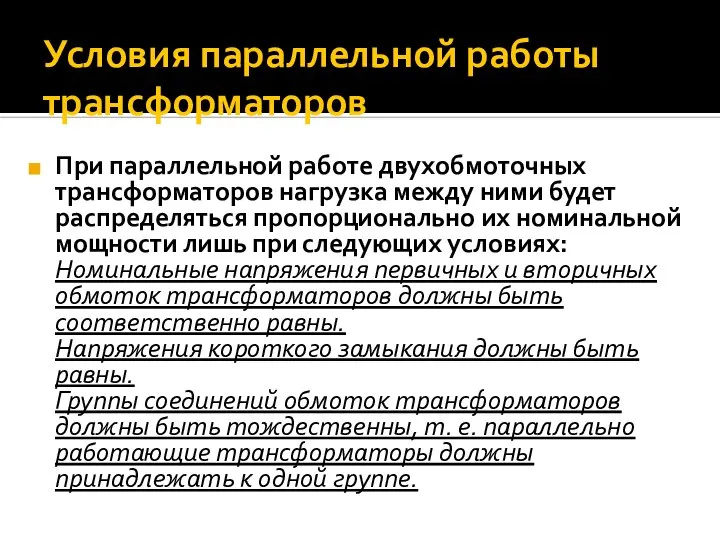 Условия параллельной работы трансформаторов

При параллельной работе двухобмоточных трансформаторов нагрузка между ними будет распределяться пропорционально их номинальной мощности лишь при следующих условиях:
Номинальные напряжения первичных и вторичных обмоток трансформаторов должны быть соответственно равны.
Напряжения короткого замыкания должны быть равны.
Группы соединений обмоток трансформаторов должны быть тождественны, т. е. параллельно работающие трансформаторы должны принадлежать к одной группе.